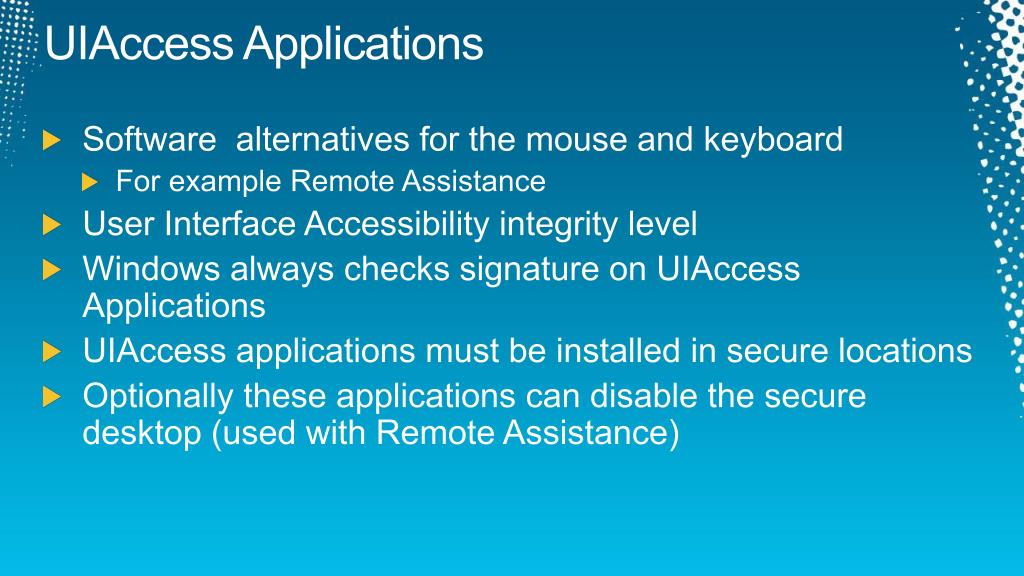 UIAccess Applications

Software  alternatives for the mouse and keyboard

For example Remote Assistance

User Interface Accessibility integrity level

Windows always checks signature on UIAccess Applications

UIAccess applications must be installed in secure locations

Optionally these applications can disable the secure desktop (used with Remote Assistance)